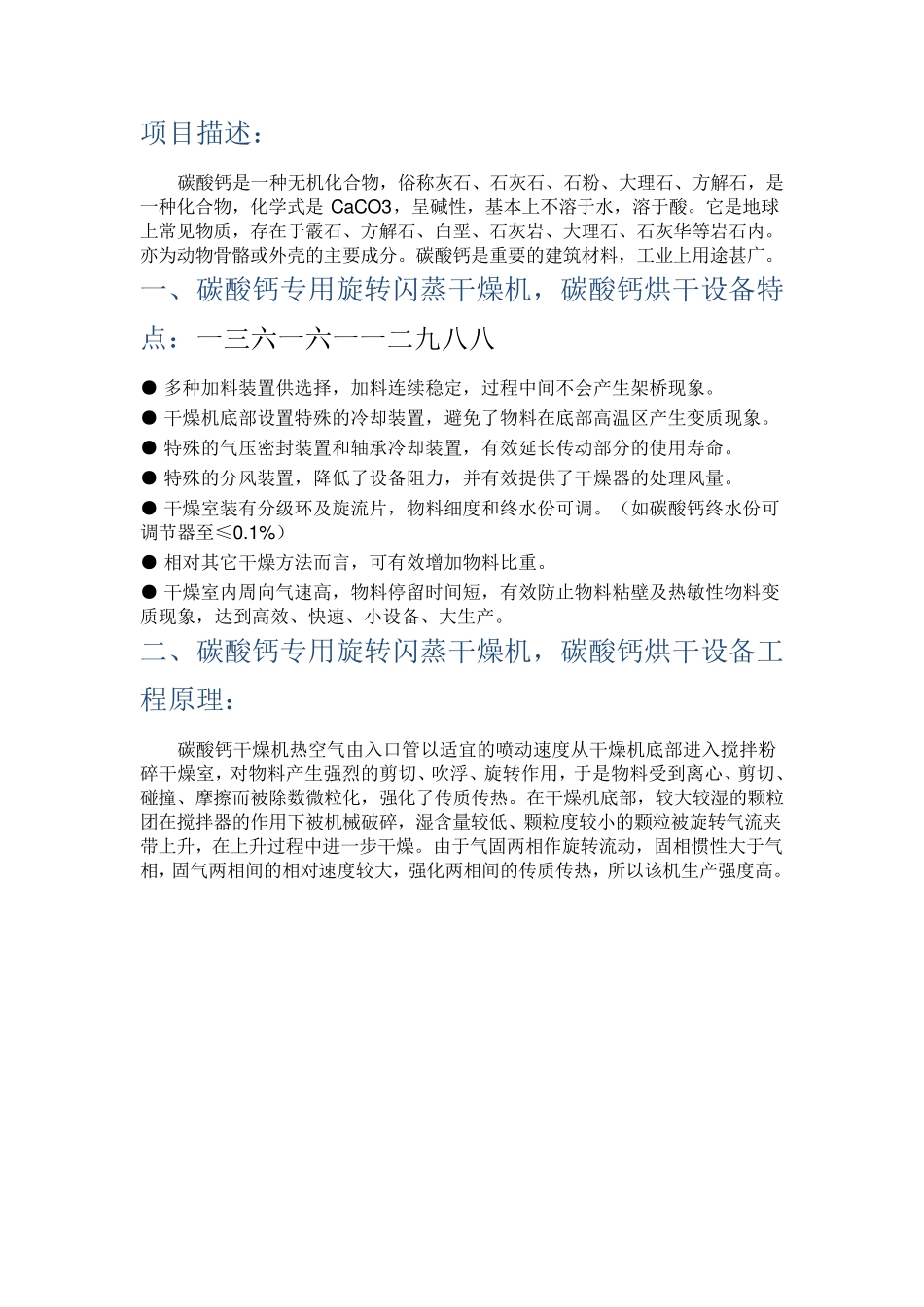 项目描述：

碳酸钙是一种无机化合物，俗称灰石、石灰石、石粉、大理石、方解石，是一种化合物，化学式是 CaCO3，呈碱性，基本上不溶于水，溶于酸。它是地球上常见物质，存在于霰石、方解石、白垩、石灰岩、大理石、石灰华等岩石内。亦为动物骨骼或外壳的主要成分。碳酸钙是重要的建筑材料，工业上用途甚广。

一、碳酸钙专用旋转闪蒸干燥机，碳酸钙烘干设备特点：一三六一六一一二九八八

● 多种加料装置供选择，加料连续稳定，过程中间不会产生架桥现象。
● 干燥机底部设置特殊的冷却装置，避免了物料在底部高温区产生变质现象。
● 特殊的气压密封装置和轴承冷却装置，有效延长传动部分的使用寿命。
● 特殊的分风装置，降低了设备阻力，并有效提供了干燥器的处理风量。
● 干燥室装有分级环及旋流片，物料细度和终水份可调。（如碳酸钙终水份可调节器至≤0.1%）
● 相对其它干燥方法而言，可有效增加物料比重。
● 干燥室内周向气速高，物料停留时间短，有效防止物料粘壁及热敏性物料变质现象，达到高效、快速、小设备、大生产。

二、碳酸钙专用旋转闪蒸干燥机，碳酸钙烘干设备工程原理：

碳酸钙干燥机热空气由入口管以适宜的喷动速度从干燥机底部进入搅拌粉碎干燥室，对物料产生强烈的剪切、吹浮、旋转作用，于是物料受到离心、剪切、碰撞、摩擦而被除数微粒化，强化了传质传热。在干燥机底部，较大较湿的颗粒团在搅拌器的作用下被机械破碎，湿含量较低、颗粒度较小的颗粒被旋转气流夹带上升，在上升过程中进一步干燥。由于气固两相作旋转流动，固相惯性大于气相，固气两相间的相对速度较大，强化两相间的传质传热，所以该机生产强度高。